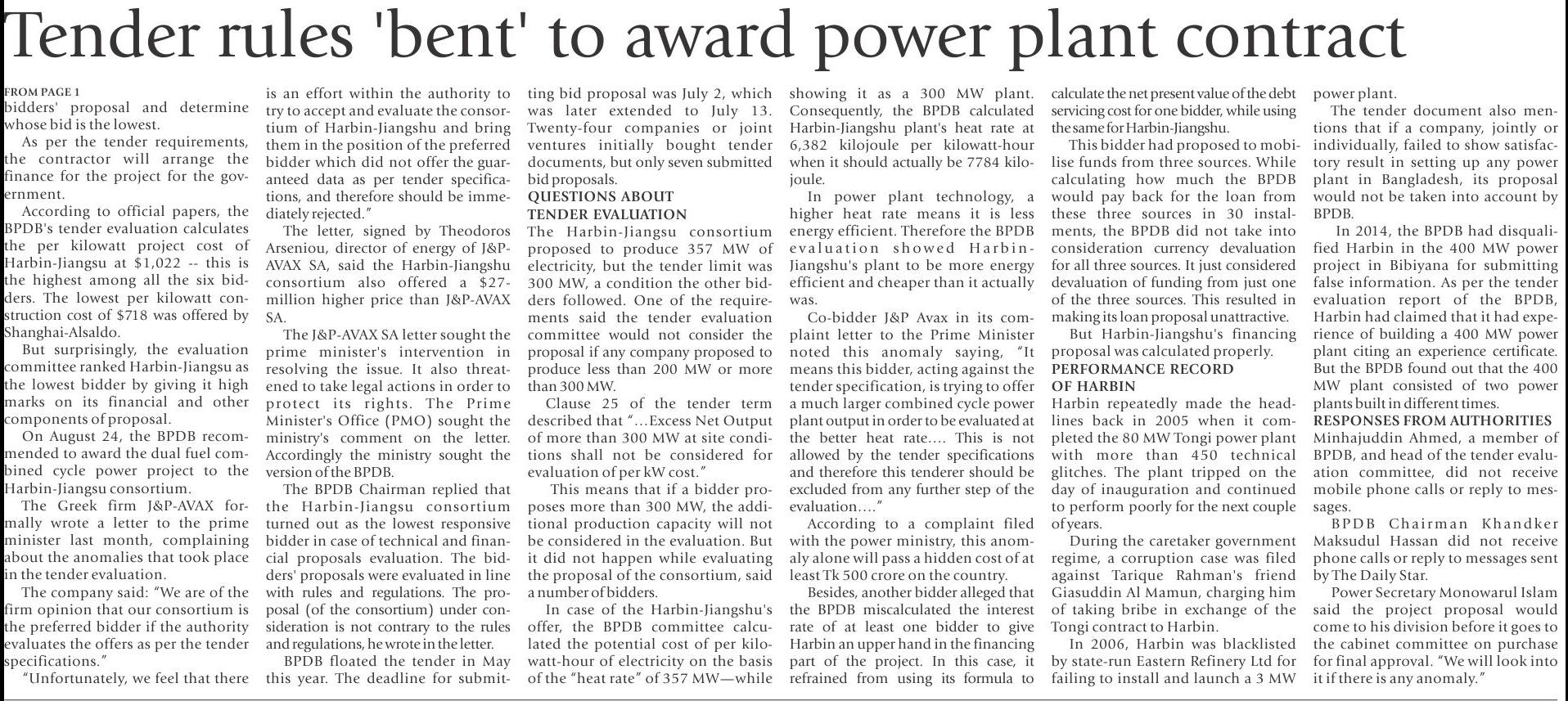 Tender rules 'bent' to award power plant contract

FROM PAGE 1
bidders' proposal and determine whose bid is the lowest.

As per the tender requirements, the contractor will arrange the finance for the project for the government.

According to official papers, the BPDB's tender evaluation calculates the per kilowatt project cost of Harbin-Jiangsu at $1,022 -- this is the highest among all the six bidders. The lowest per kilowatt construction cost of $718 was offered by Shanghai-Alsaldo.

But surprisingly, the evaluation committee ranked Harbin-Jiangsu as the lowest bidder by giving it high marks on its financial and other components of proposal.

On August 24, the BPDB recommended to award the dual fuel combined cycle power project to the Harbin-Jiangsu consortium.

The Greek firm J&P-AVAX formally wrote a letter to the prime minister last month, complaining about the anomalies that took place in the tender evaluation.

The company said: "We are of the firm opinion that our consortium is the preferred bidder if the authority evaluates the offers as per the tender specifications."

"Unfortunately, we feel that there is an effort within the authority to try to accept and evaluate the consortium of Harbin-Jiangshu and bring them in the position of the preferred bidder which did not offer the guaranteed data as per tender specifications, and therefore should be immediately rejected."

The letter, signed by Theodoros Arseniou, director of energy of J&P-AVAX SA, said the Harbin-Jiangshu consortium also offered a $27-million higher price than J&P-AVAX SA.

The J&P-AVAX SA letter sought the prime minister's intervention in resolving the issue. It also threatened to take legal actions in order to protect its rights. The Prime Minister's Office (PMO) sought the ministry's comment on the letter. Accordingly the ministry sought the version of the BPDB.

The BPDB Chairman replied that the Harbin-Jiangsu consortium turned out as the lowest responsive bidder in case of technical and financial proposals evaluation. The bidders' proposals were evaluated in line with rules and regulations. The proposal (of the consortium) under consideration is not contrary to the rules and regulations, he wrote in the letter.

BPDB floated the tender in May this year. The deadline for submitting bid proposal was July 2, which was later extended to July 13. Twenty-four companies or joint ventures initially bought tender documents, but only seven submitted bid proposals.

QUESTIONS ABOUT TENDER EVALUATION
The Harbin-Jiangsu consortium proposed to produce 357 MW of electricity, but the tender limit was 300 MW, a condition the other bidders followed. One of the requirements said the tender evaluation committee would not consider the proposal if any company proposed to produce less than 200 MW or more than 300 MW.

Clause 25 of the tender term described that "...Excess Net Output of more than 300 MW at site conditions shall not be considered for evaluation of per kW cost."

This means that if a bidder proposes more than 300 MW, the additional production capacity will not be considered in the evaluation. But it did not happen while evaluating the proposal of the consortium, said a number of bidders.

In case of the Harbin-Jiangshu's offer, the BPDB committee calculated the potential cost of per kilowatt-hour of electricity on the basis of the "heat rate" of 357 MW—while showing it as a 300 MW plant. Consequently, the BPDB calculated Harbin-Jiangshu plant's heat rate at 6,382 kilojoule per kilowatt-hour when it should actually be 7784 kilojoule.

In power plant technology, a higher heat rate means it is less energy efficient. Therefore the BPDB evaluation showed Harbin-Jiangshu's plant to be more energy efficient and cheaper than it actually was.

Co-bidder J&P Avax in its complaint letter to the Prime Minister noted this anomaly saying, "It means this bidder, acting against the tender specification, is trying to offer a much larger combined cycle power plant output in order to be evaluated at the better heat rate.... This is not allowed by the tender specifications and therefore this tenderer should be excluded from any further step of the evaluation...."

According to a complaint filed with the power ministry, this anomaly alone will pass a hidden cost of at least Tk 500 crore on the country.

Besides, another bidder alleged that the BPDB miscalculated the interest rate of at least one bidder to give Harbin an upper hand in the financing part of the project. In this case, it refrained from using its formula to calculate the net present value of the debt servicing cost for one bidder, while using the same for Harbin-Jiangshu.

This bidder had proposed to mobilise funds from three sources. While calculating how much the BPDB would pay back for the loan from these three sources in 30 instalments, the BPDB did not take into consideration currency devaluation for all three sources. It just considered devaluation of funding from just one of the three sources. This resulted in making its loan proposal unattractive.

But Harbin-Jiangshu's financing proposal was calculated properly.

PERFORMANCE RECORD OF HARBIN
Harbin repeatedly made the headlines back in 2005 when it completed the 80 MW Tongi power plant with more than 450 technical glitches. The plant tripped on the day of inauguration and continued to perform poorly for the next couple of years.

During the caretaker government regime, a corruption case was filed against Tarique Rahman's friend Giasuddin Al Mamun, charging him of taking bribe in exchange of the Tongi contract to Harbin.

In 2006, Harbin was blacklisted by state-run Eastern Refinery Ltd for failing to install and launch a 3 MW power plant.

The tender document also mentions that if a company, jointly or individually, failed to show satisfactory result in setting up any power plant in Bangladesh, its proposal would not be taken into account by BPDB.

In 2014, the BPDB had disqualified Harbin in the 400 MW power project in Bibiyana for submitting false information. As per the tender evaluation report of the BPDB, Harbin had claimed that it had experience of building a 400 MW power plant citing an experience certificate. But the BPDB found out that the 400 MW plant consisted of two power plants built in different times.

RESPONSES FROM AUTHORITIES
Minhajuddin Ahmed, a member of BPDB, and head of the tender evaluation committee, did not receive mobile phone calls or reply to messages.

BPDB Chairman Khandker Maksudul Hassan did not receive phone calls or reply to messages sent by The Daily Star.

Power Secretary Monowarul Islam said the project proposal would come to his division before it goes to the cabinet committee on purchase for final approval. "We will look into it if there is any anomaly."